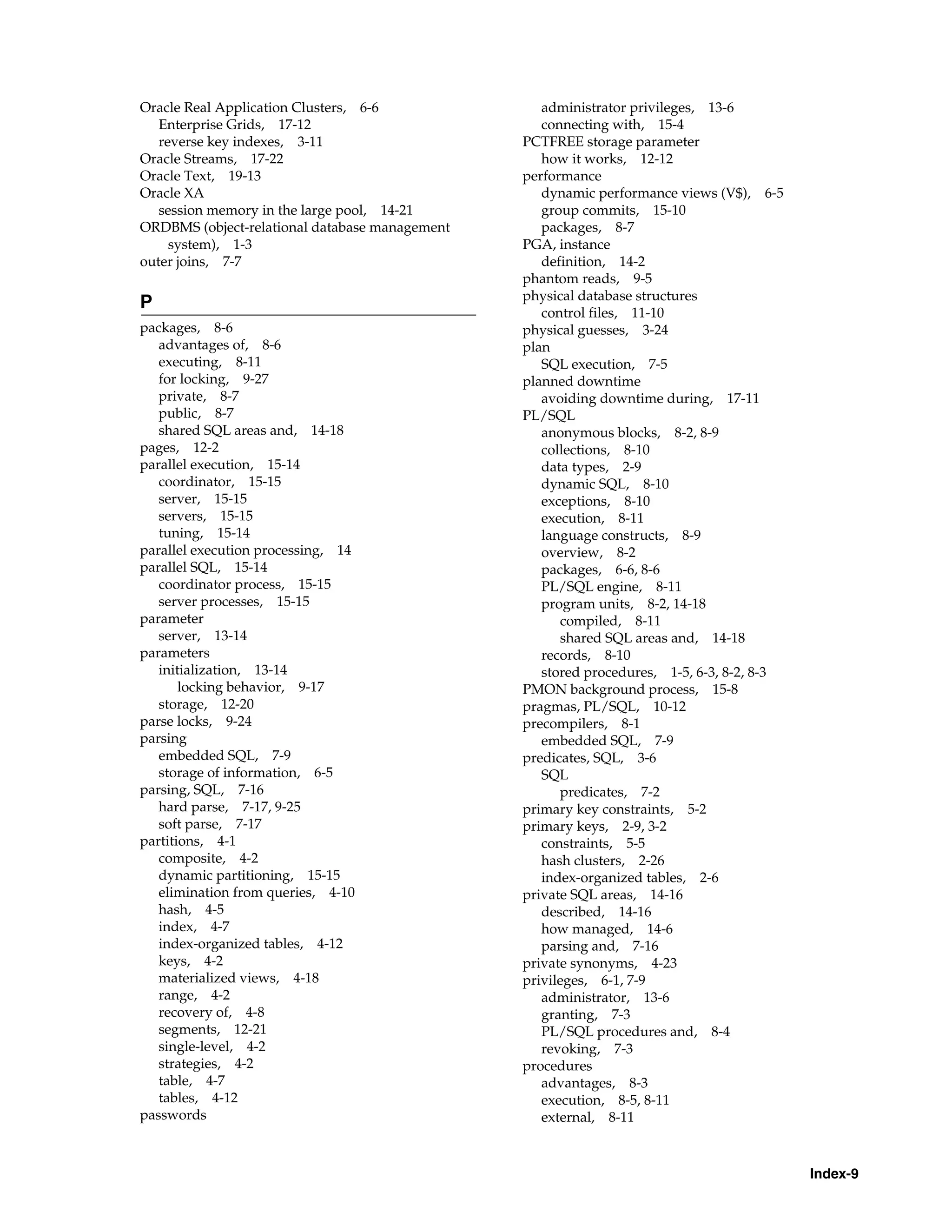 Oracle Real Application Clusters, 6-6
Enterprise Grids, 17-12
reverse key indexes, 3-11
Oracle Streams, 17-22
Oracle Text, 19-13
Oracle XA
session memory in the large pool, 14-21
ORDBMS (object-relational database management system), 1-3
outer joins, 7-7

P

packages, 8-6
advantages of, 8-6
executing, 8-11
for locking, 9-27
private, 8-7
public, 8-7
shared SQL areas and, 14-18
pages, 12-2
parallel execution, 15-14
coordinator, 15-15
server, 15-15
servers, 15-15
tuning, 15-14
parallel execution processing, 14
parallel SQL, 15-14
coordinator process, 15-15
server processes, 15-15
parameter
server, 13-14
parameters
initialization, 13-14
locking behavior, 9-17
storage, 12-20
parse locks, 9-24
parsing
embedded SQL, 7-9
storage of information, 6-5
parsing, SQL, 7-16
hard parse, 7-17, 9-25
soft parse, 7-17
partitions, 4-1
composite, 4-2
dynamic partitioning, 15-15
elimination from queries, 4-10
hash, 4-5
index, 4-7
index-organized tables, 4-12
keys, 4-2
materialized views, 4-18
range, 4-2
recovery of, 4-8
segments, 12-21
single-level, 4-2
strategies, 4-2
table, 4-7
tables, 4-12
passwords
administrator privileges, 13-6
connecting with, 15-4
PCTFREE storage parameter
how it works, 12-12
performance
dynamic performance views (V$), 6-5
group commits, 15-10
packages, 8-7
PGA, instance
definition, 14-2
phantom reads, 9-5
physical database structures
control files, 11-10
physical guesses, 3-24
plan
SQL execution, 7-5
planned downtime
avoiding downtime during, 17-11
PL/SQL
anonymous blocks, 8-2, 8-9
collections, 8-10
data types, 2-9
dynamic SQL, 8-10
exceptions, 8-10
execution, 8-11
language constructs, 8-9
overview, 8-2
packages, 6-6, 8-6
PL/SQL engine, 8-11
program units, 8-2, 14-18
compiled, 8-11
shared SQL areas and, 14-18
records, 8-10
stored procedures, 1-5, 6-3, 8-2, 8-3
PMON background process, 15-8
pragmas, PL/SQL, 10-12
precompilers, 8-1
embedded SQL, 7-9
predicates, SQL, 3-6
SQL
predicates, 7-2
primary key constraints, 5-2
primary keys, 2-9, 3-2
constraints, 5-5
hash clusters, 2-26
index-organized tables, 2-6
private SQL areas, 14-16
described, 14-16
how managed, 14-6
parsing and, 7-16
private synonyms, 4-23
privileges, 6-1, 7-9
administrator, 13-6
granting, 7-3
PL/SQL procedures and, 8-4
revoking, 7-3
procedures
advantages, 8-3
execution, 8-5, 8-11
external, 8-11

Index-9